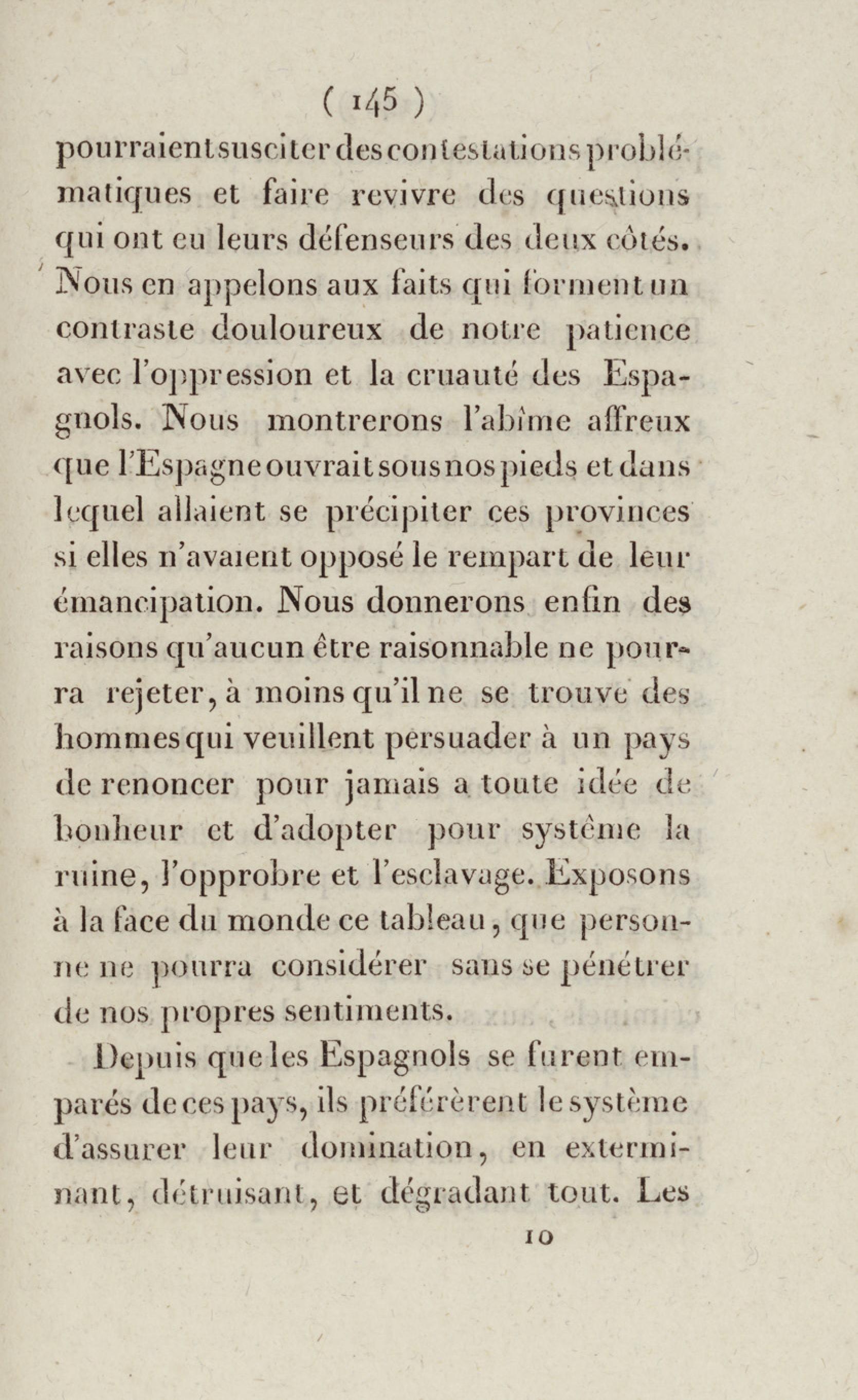 ( 145 )
pourraient susciter des contestations problématiques et faire revivre des questions qui ont eu leurs défenseurs des deux côtés. Nous en appelons aux faits qui forment un contraste douloureux de notre patience avec l'oppression et la cruauté des Espagnols. Nous montrerons l'abîme affreux que l'Espagne ouvrait sous nos pieds et dans lequel allaient se précipiter ces provinces si elles n'avaient opposé le rempart de leur émancipation. Nous donnerons enfin des raisons qu'aucun être raisonnable ne pourra rejeter, à moins qu'il ne se trouve des hommes qui veuillent persuader à un pays de renoncer pour jamais a toute idée de bonheur et d'adopter pour système la ruine, l'opprobre et l'esclavage. Exposons à la face du monde ce tableau, que personne ne pourra considérer sans se pénétrer de nos propres sentiments.

Depuis que les Espagnols se furent emparés de ces pays, ils préférèrent le système d'assurer leur domination, en exterminant, détruisant, et dégradant tout. Les

10